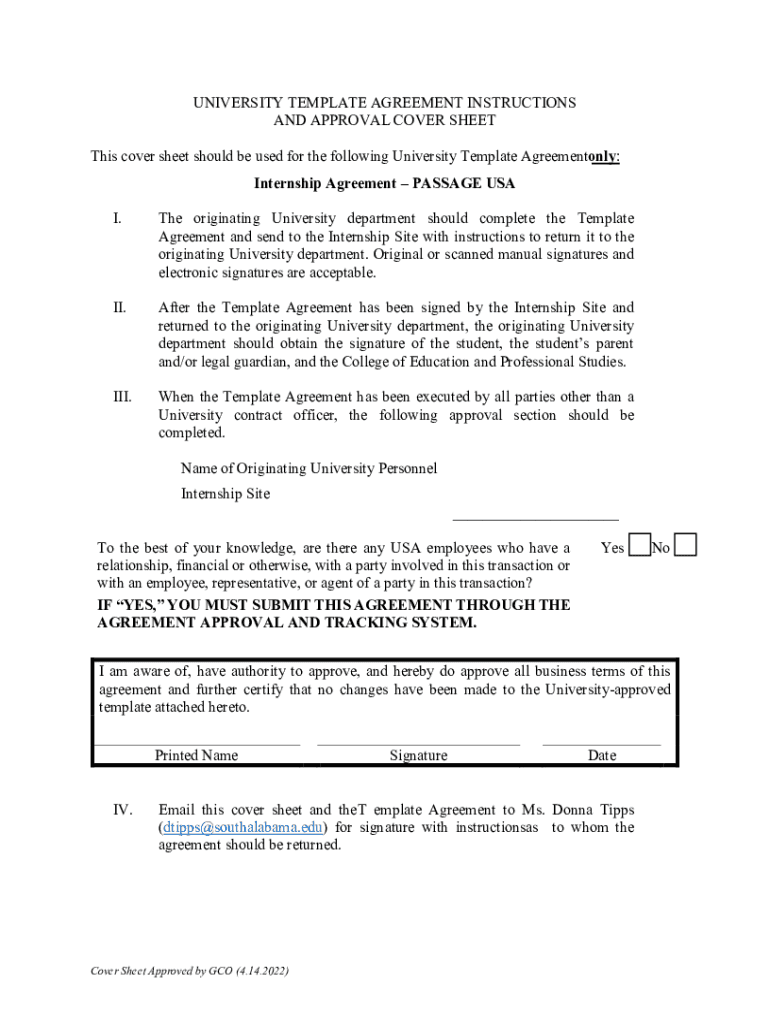 UNIVERSITY TEMPLATE AGREEMENT INSTRUCTIONS
AND APPROVAL COVER SHEET

This cover sheet should be used for the following University Template Agreementonly:

Internship Agreement – PASSAGE USA

I. The originating University department should complete the Template Agreement and send to the Internship Site with instructions to return it to the originating University department. Original or scanned manual signatures and electronic signatures are acceptable.

II. After the Template Agreement has been signed by the Internship Site and returned to the originating University department, the originating University department should obtain the signature of the student, the student's parent and/or legal guardian, and the College of Education and Professional Studies.

III. When the Template Agreement has been executed by all parties other than a University contract officer, the following approval section should be completed.

Name of Originating University Personnel

Internship Site

To the best of your knowledge, are there any USA employees who have a relationship, financial or otherwise, with a party involved in this transaction or with an employee, representative, or agent of a party in this transaction?

Yes No

IF "YES," YOU MUST SUBMIT THIS AGREEMENT THROUGH THE AGREEMENT APPROVAL AND TRACKING SYSTEM.

I am aware of, have authority to approve, and hereby do approve all business terms of this agreement and further certify that no changes have been made to the University-approved template attached hereto.

Printed Name Signature Date

IV. Email this cover sheet and theT emplate Agreement to Ms. Donna Tipps (dtipps@southalabama.edu) for signature with instructionsas to whom the agreement should be returned.

Cover Sheet Approved by GCO (4.14.2022)